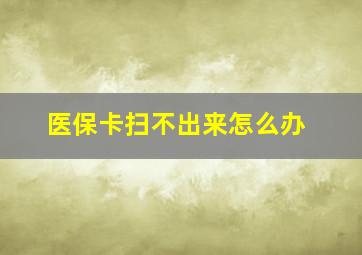 医保卡扫不出来怎么办